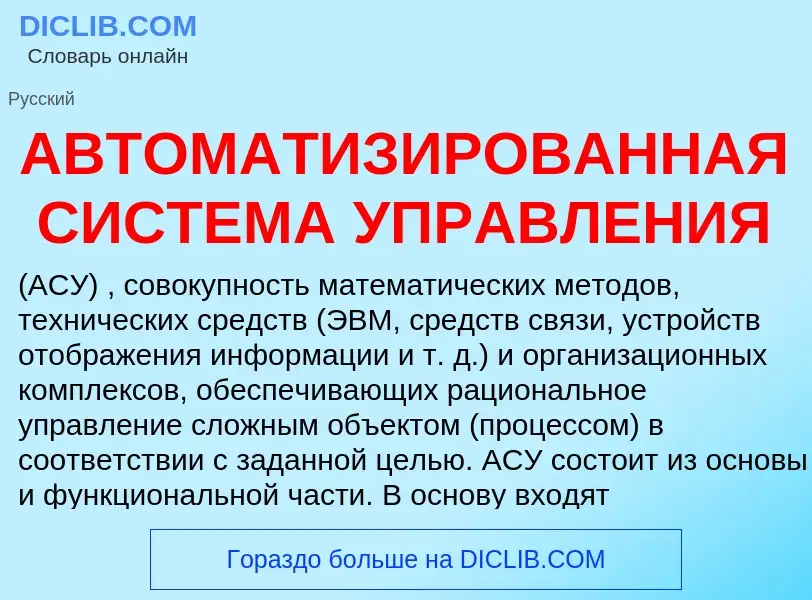 DICLIB.COM
Словарь онлайн

Русский

АВТОМАТИЗИРОВАННАЯ СИСТЕМА УПРАВЛЕНИЯ

(АСУ) , совокупность математических методов, технических средств (ЭВМ, средств связи, устройств отображения информации и т. д.) и организационных комплексов, обеспечивающих рациональное управление сложным объектом (процессом) в соответствии с заданной целью. АСУ состоит из основы и функциональной части. В основу входят

Гораздо больше на DICLIB.COM